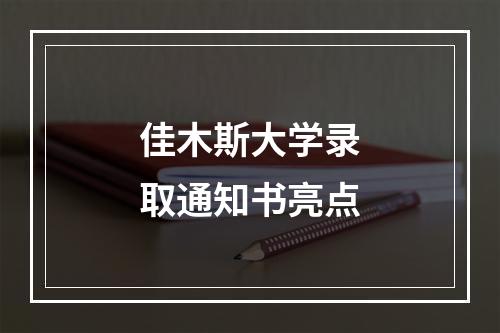 佳木斯大学录取通知书亮点